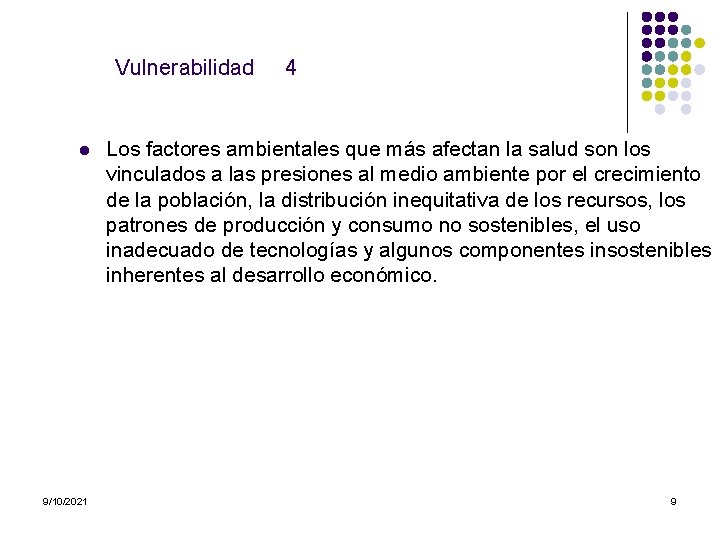 Vulnerabilidad 4

• Los factores ambientales que más afectan la salud son los vinculados a las presiones al medio ambiente por el crecimiento de la población, la distribución inequitativa de los recursos, los patrones de producción y consumo no sostenibles, el uso inadecuado de tecnologías y algunos componentes insostenibles inherentes al desarrollo económico.

9/10/2021

9